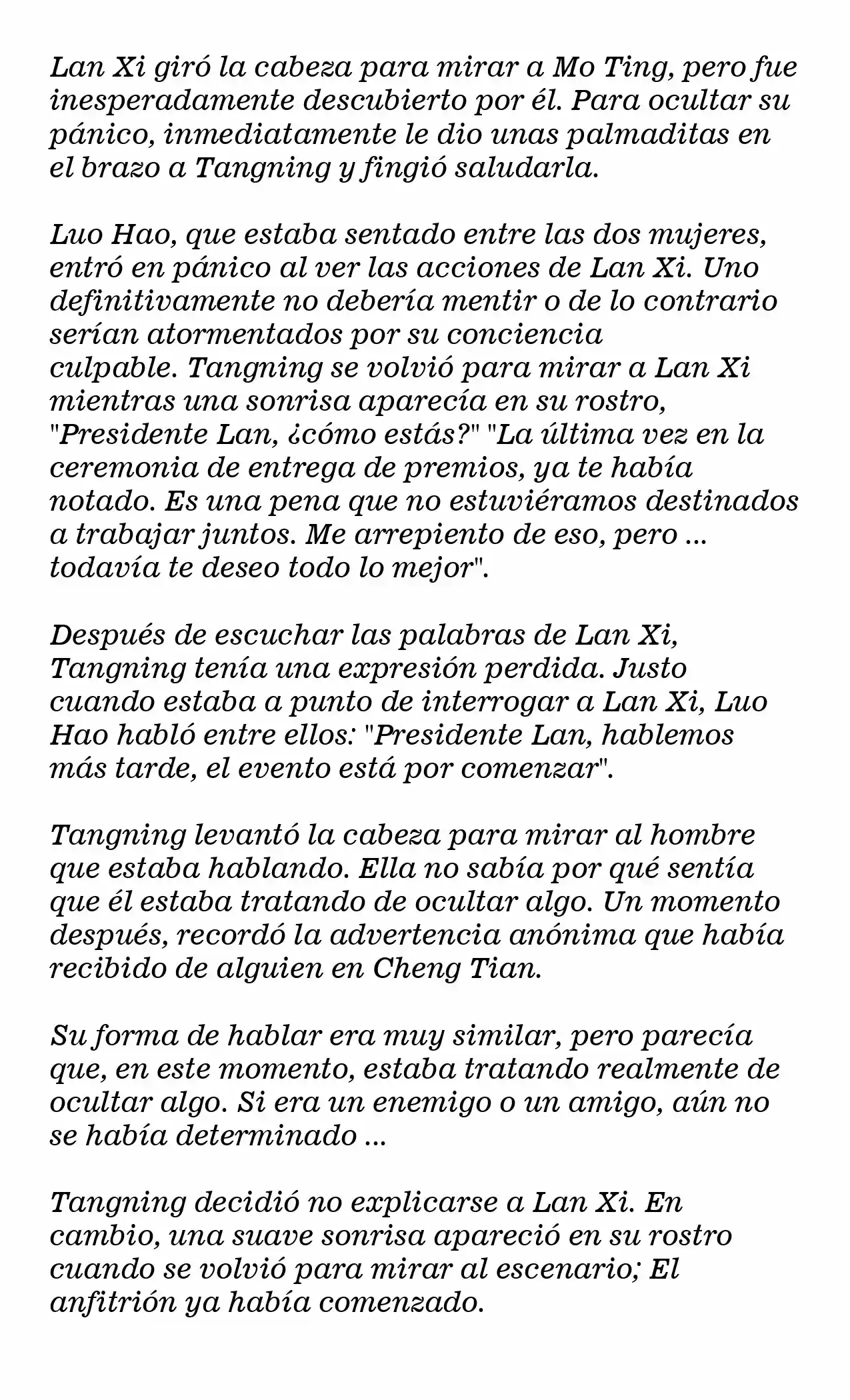 Lan Xi giró la cabeza para mirar a Mo Ting, pero fue inesperadamente descubierto por él. Para ocultar su pánico, inmediatamente le dio unas palmaditas en el brazo a Tangning y fingió saludarla.

Luo Hao, que estaba sentado entre las dos mujeres, entró en pánico al ver las acciones de Lan Xi. Uno definitivamente no debería mentir o de lo contrario serían atormentados por su conciencia culpable. Tangning se volvió para mirar a Lan Xi mientras una sonrisa aparecía en su rostro, "Presidente Lan, ¿cómo estás?" "La última vez en la ceremonia de entrega de premios, ya te había notado. Es una pena que no estuviéramos destinados a trabajar juntos. Me arrepiento de eso, pero ... todavía te deseo todo lo mejor".

Después de escuchar las palabras de Lan Xi, Tangning tenía una expresión perdida. Justo cuando estaba a punto de interrogar a Lan Xi, Luo Hao habló entre ellos: "Presidente Lan, hablemos más tarde, el evento está por comenzar".

Tangning levantó la cabeza para mirar al hombre que estaba hablando. Ella no sabía por qué sentía que él estaba tratando de ocultar algo. Un momento después, recordó la advertencia anónima que había recibido de alguien en Cheng Tian.

Su forma de hablar era muy similar, pero parecía que, en este momento, estaba tratando realmente de ocultar algo. Si era un enemigo o un amigo, aún no se había determinado ...

Tangning decidió no explicarse a Lan Xi. En cambio, una suave sonrisa apareció en su rostro cuando se volvió para mirar al escenario; El anfitrión ya había comenzado.